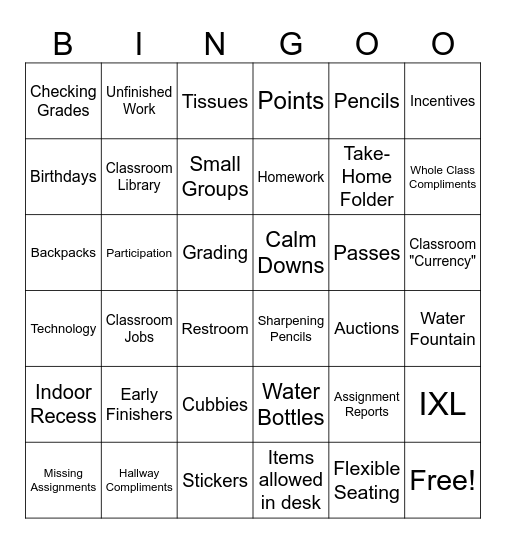 | B | I | N | G | O | O |
|---|---|---|---|---|---|
| Checking Grades | Unfinished Work | Tissues | Points | Pencils | Incentives |
| Birthdays | Classroom Library | Small Groups | Homework | Take-Home Folder | Whole Class Compliments |
| Backpacks | Participation | Grading | Calm Downs | Passes | Classroom "Currency" |
| Technology | Classroom Jobs | Restroom | Sharpening Pencils | Auctions | Water Fountain |
| Indoor Recess | Early Finishers | Cubbies | Water Bottles | Assignment Reports | IXL |
| Missing Assignments | Hallway Compliments | Stickers | Items allowed in desk | Flexible Seating | Free! |